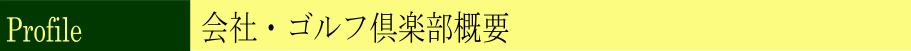 Profile 会社・ゴルフ倶楽部概要